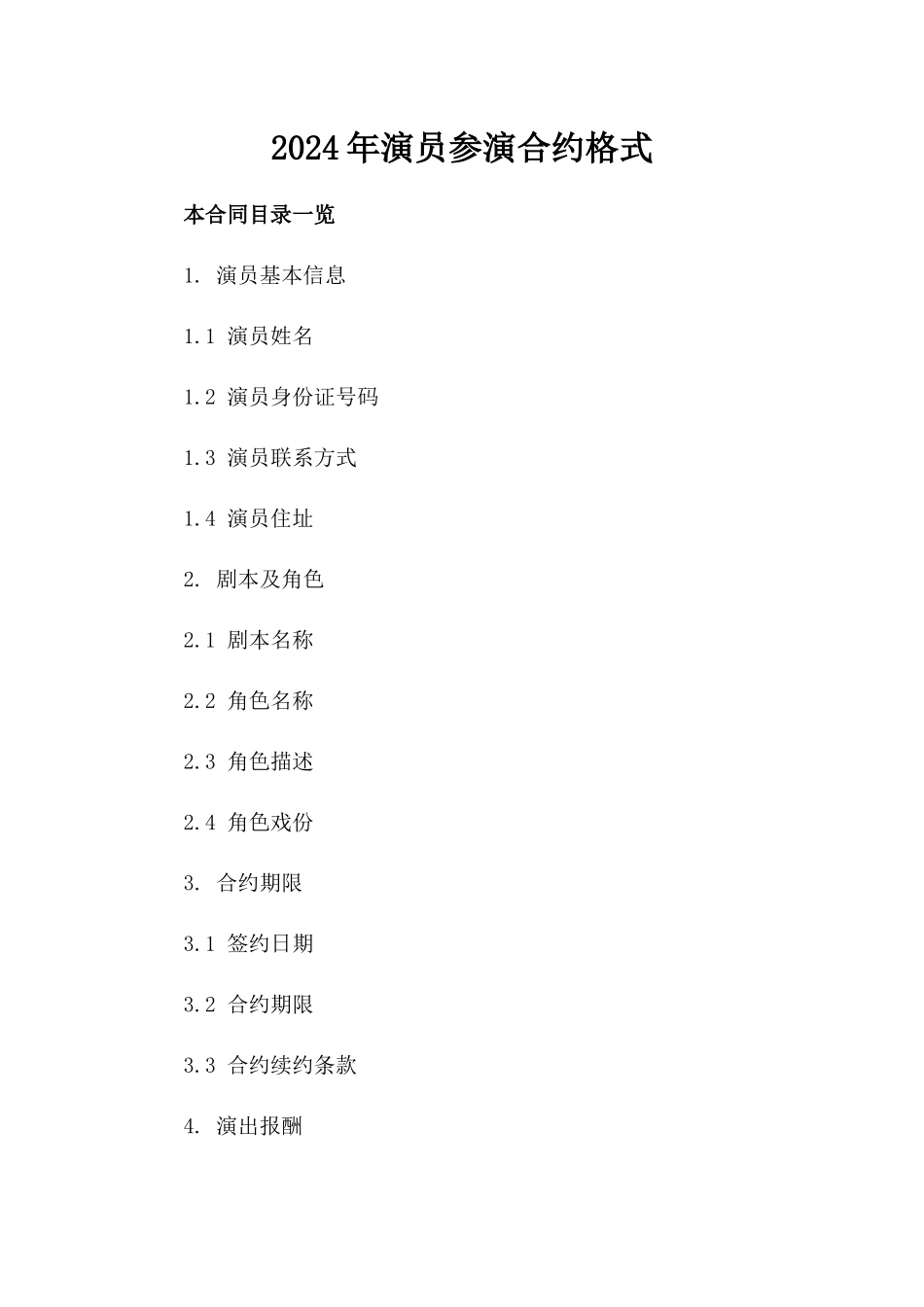 2024年演员参演合约格式

本合同目录一览

1. 演员基本信息

1.1 演员姓名

1.2 演员身份证号码

1.3 演员联系方式

1.4 演员住址

2. 剧本及角色

2.1 剧本名称

2.2 角色名称

2.3 角色描述

2.4 角色戏份

3. 合约期限

3.1 签约日期

3.2 合约期限

3.3 合约续约条款

4. 演出报酬